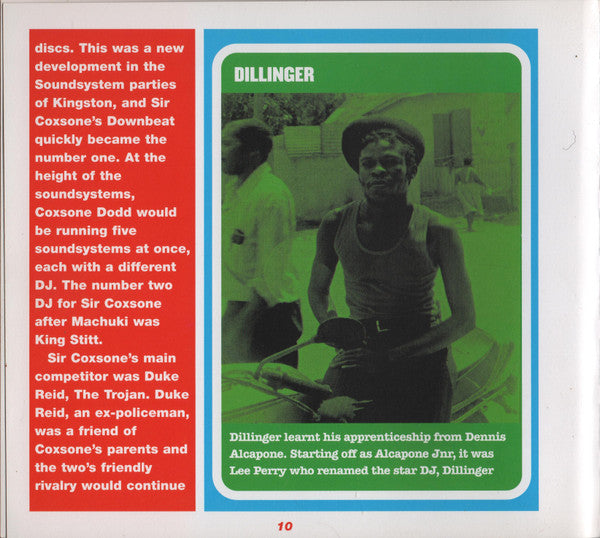 discs. This was a new development in the Soundsystem parties of Kingston, and Sir Coxsone's Downbeat quickly became the number one. At the height of the soundsystems, Coxsone Dodd would be running five soundsystems at once, each with a different DJ. The number two DJ for Sir Coxsone after Machuki was King Stitt.

Sir Coxsone's main competitor was Duke Reid, The Trojan. Duke Reid, an ex-policeman, was a friend of Coxsone's parents and the two's friendly rivalry would continue

DILLINGER

Dillinger learnt his apprenticeship from Dennis Alcapone. Starting off as Alcapone Jnr, it was Lee Perry who renamed the star DJ, Dillinger

10